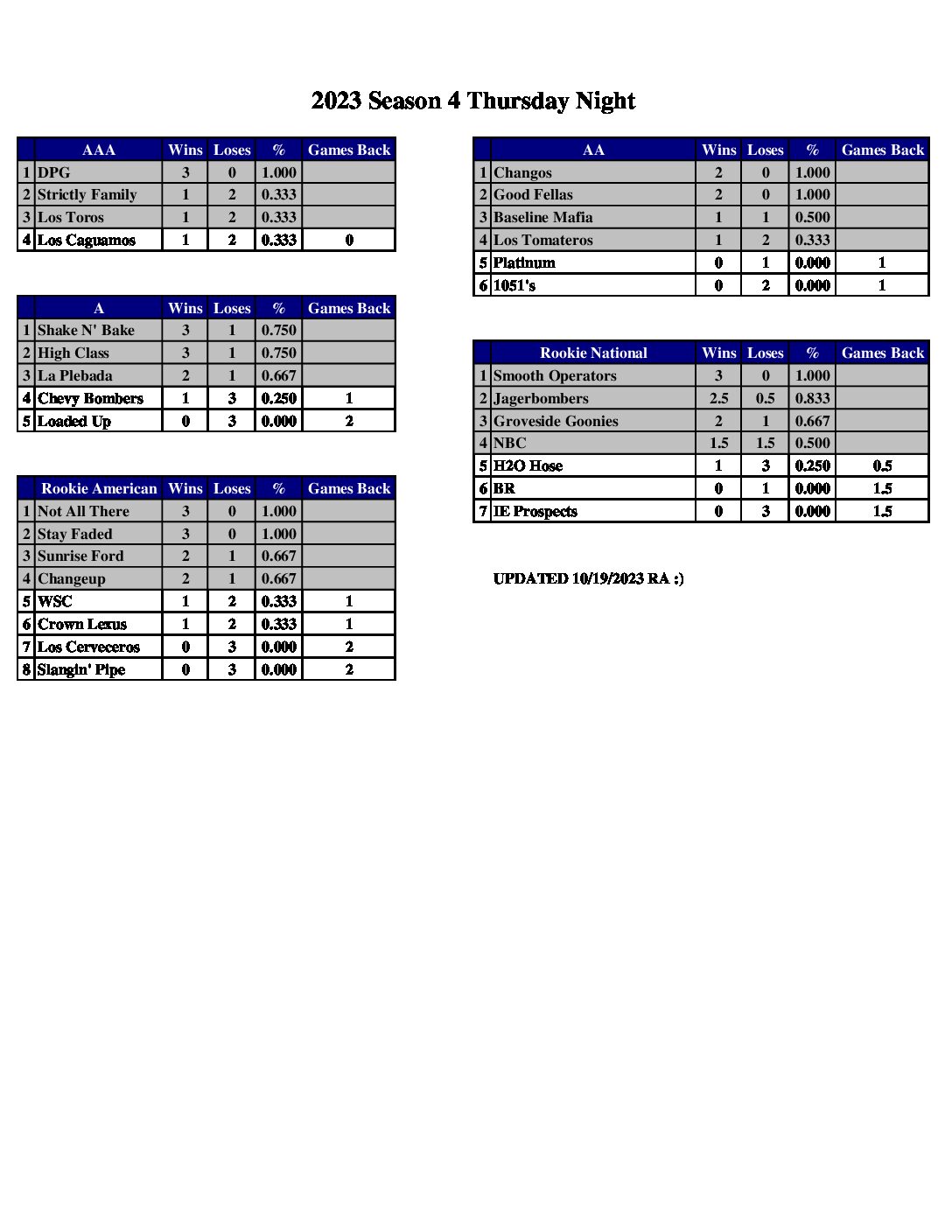 2023 Season 4 Thursday Night

| | AAA | Wins | Loses | % | Games Back |
|---|---|---|---|---|---|
| 1 | DPG | 3 | 0 | 1.000 | |
| 2 | Strictly Family | 1 | 2 | 0.333 | |
| 3 | Los Toros | 1 | 2 | 0.333 | |
| 4 | Los Caguamos | 1 | 2 | 0.333 | 0 |

| | A | Wins | Loses | % | Games Back |
|---|---|---|---|---|---|
| 1 | Shake N' Bake | 3 | 1 | 0.750 | |
| 2 | High Class | 3 | 1 | 0.750 | |
| 3 | La Plebada | 2 | 1 | 0.667 | |
| 4 | Chevy Bombers | 1 | 3 | 0.250 | 1 |
| 5 | Loaded Up | 0 | 3 | 0.000 | 2 |

| | Rookie American | Wins | Loses | % | Games Back |
|---|---|---|---|---|---|
| 1 | Not All There | 3 | 0 | 1.000 | |
| 2 | Stay Faded | 3 | 0 | 1.000 | |
| 3 | Sunrise Ford | 2 | 1 | 0.667 | |
| 4 | Changeup | 2 | 1 | 0.667 | |
| 5 | WSC | 1 | 2 | 0.333 | 1 |
| 6 | Crown Lexus | 1 | 2 | 0.333 | 1 |
| 7 | Los Cerveceros | 0 | 3 | 0.000 | 2 |
| 8 | Slangin' Pipe | 0 | 3 | 0.000 | 2 |

| | AA | Wins | Loses | % | Games Back |
|---|---|---|---|---|---|
| 1 | Changos | 2 | 0 | 1.000 | |
| 2 | Good Fellas | 2 | 0 | 1.000 | |
| 3 | Baseline Mafia | 1 | 1 | 0.500 | |
| 4 | Los Tomateros | 1 | 2 | 0.333 | |
| 5 | Platinum | 0 | 1 | 0.000 | 1 |
| 6 | 1051's | 0 | 2 | 0.000 | 1 |

| | Rookie National | Wins | Loses | % | Games Back |
|---|---|---|---|---|---|
| 1 | Smooth Operators | 3 | 0 | 1.000 | |
| 2 | Jagerbombers | 2.5 | 0.5 | 0.833 | |
| 3 | Groveside Goonies | 2 | 1 | 0.667 | |
| 4 | NBC | 1.5 | 1.5 | 0.500 | |
| 5 | H2O Hose | 1 | 3 | 0.250 | 0.5 |
| 6 | BR | 0 | 1 | 0.000 | 1.5 |
| 7 | IE Prospects | 0 | 3 | 0.000 | 1.5 |

UPDATED 10/19/2023 RA :)